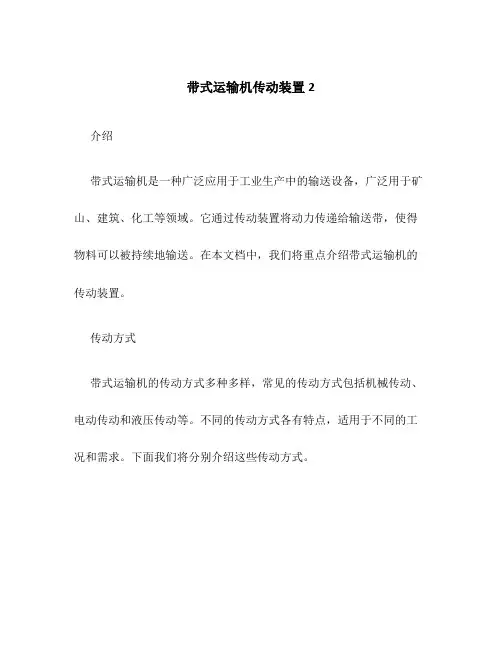 带式运输机传动装置 2

介绍

带式运输机是一种广泛应用于工业生产中的输送设备，广泛用于矿山、建筑、化工等领域。它通过传动装置将动力传递给输送带，使得物料可以被持续地输送。在本文档中，我们将重点介绍带式运输机的传动装置。

传动方式

带式运输机的传动方式多种多样，常见的传动方式包括机械传动、电动传动和液压传动等。不同的传动方式各有特点，适用于不同的工况和需求。下面我们将分别介绍这些传动方式。